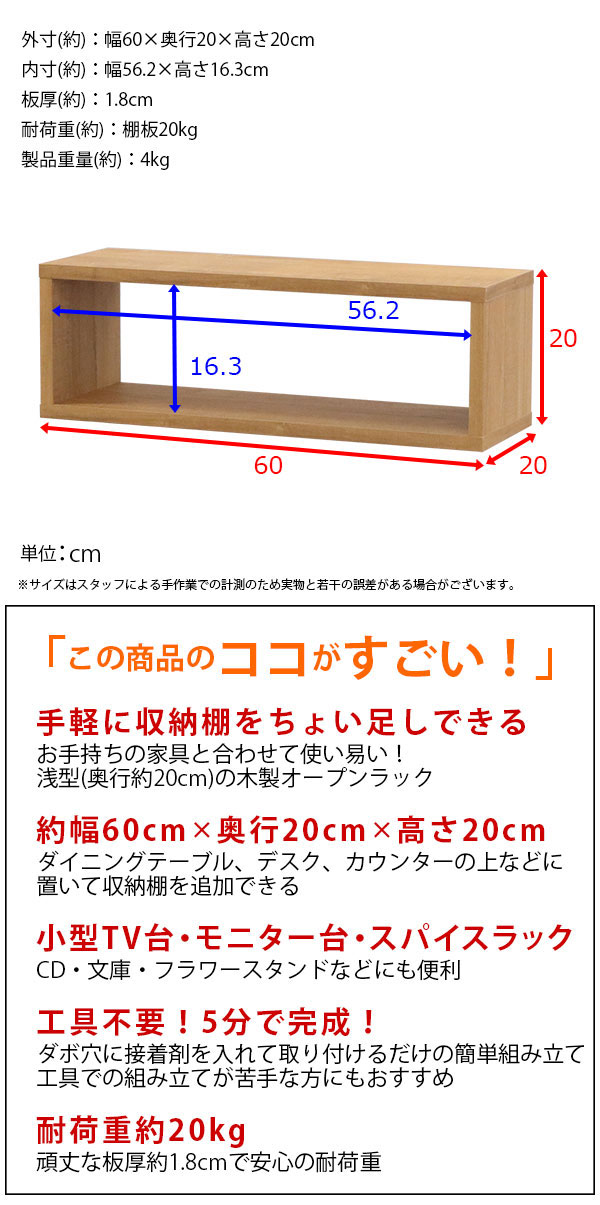 外寸(約)：幅60×奥行20×高さ20cm
内寸(約)：幅56.2×高さ16.3cm
板厚(約)：1.8cm
耐荷重(約)：棚板20kg
製品重量(約)：4kg

56.2
16.3
20
60
20

単位：cm
※サイズはスタッフによる手作業での計測のため実物と若干の誤差がある場合がございます。

「この商品のココがすごい！」

手軽に収納棚をちょい足しできる
お手持ちの家具と合わせて使い易い！
浅型(奥行約20cm)の木製オープンラック

約幅60cm×奥行20cm×高さ20cm
ダイニングテーブル、デスク、カウンターの上などに置いて収納棚を追加できる

小型TV台・モニター台・スパイスラック
CD・文庫・フラワースタンドなどにも便利

工具不要！5分で完成！
ダボ穴に接着剤を入れて取り付けるだけの簡単組み立て
工具での組み立てが苦手な方にもおすすめ

耐荷重約20kg
頑丈な板厚約1.8cmで安心の耐荷重